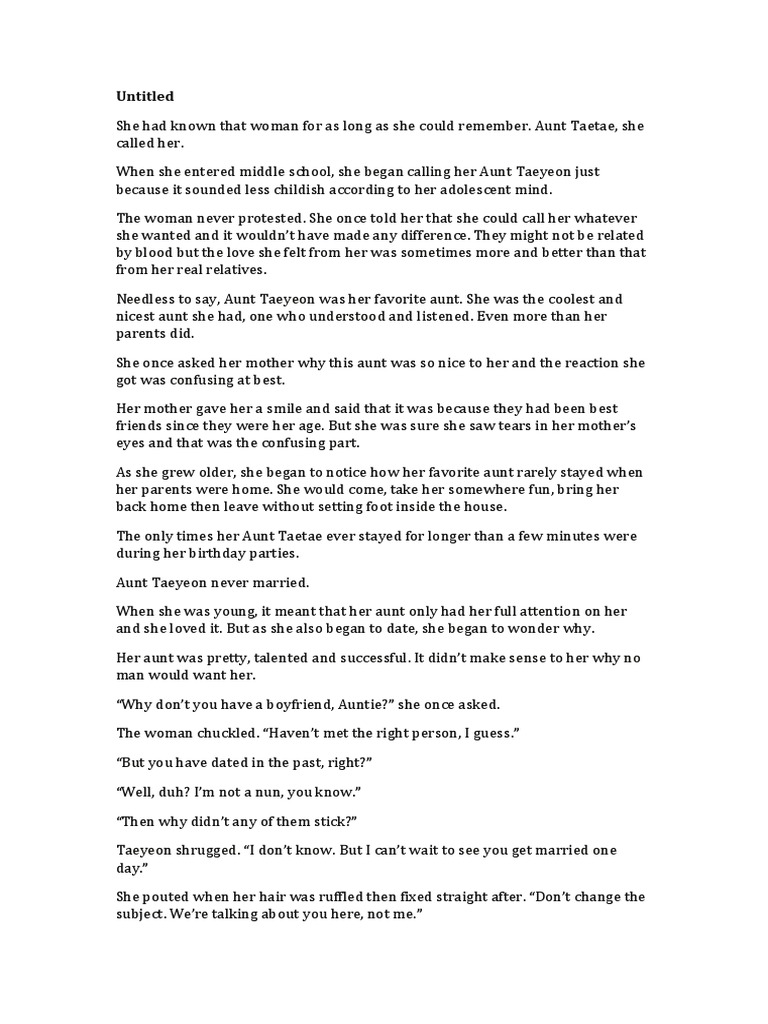 Untitled

She had known that woman for as long as she could remember. Aunt Taetae, she called her.

When she entered middle school, she began calling her Aunt Taeyeon just because it sounded less childish according to her adolescent mind.

The woman never protested. She once told her that she could call her whatever she wanted and it wouldn't have made any difference. They might not be related by blood but the love she felt from her was sometimes more and better than that from her real relatives.

Needless to say, Aunt Taeyeon was her favorite aunt. She was the coolest and nicest aunt she had, one who understood and listened. Even more than her parents did.

She once asked her mother why this aunt was so nice to her and the reaction she got was confusing at best.

Her mother gave her a smile and said that it was because they had been best friends since they were her age. But she was sure she saw tears in her mother's eyes and that was the confusing part.

As she grew older, she began to notice how her favorite aunt rarely stayed when her parents were home. She would come, take her somewhere fun, bring her back home then leave without setting foot inside the house.

The only times her Aunt Taetae ever stayed for longer than a few minutes were during her birthday parties.

Aunt Taeyeon never married.

When she was young, it meant that her aunt only had her full attention on her and she loved it. But as she also began to date, she began to wonder why.

Her aunt was pretty, talented and successful. It didn't make sense to her why no man would want her.

"Why don't you have a boyfriend, Auntie?" she once asked.

The woman chuckled. "Haven't met the right person, I guess."

"But you have dated in the past, right?"

"Well, duh? I'm not a nun, you know."

"Then why didn't any of them stick?"

Taeyeon shrugged. "I don't know. But I can't wait to see you get married one day."

She pouted when her hair was ruffled then fixed straight after. "Don't change the subject. We're talking about you here, not me."